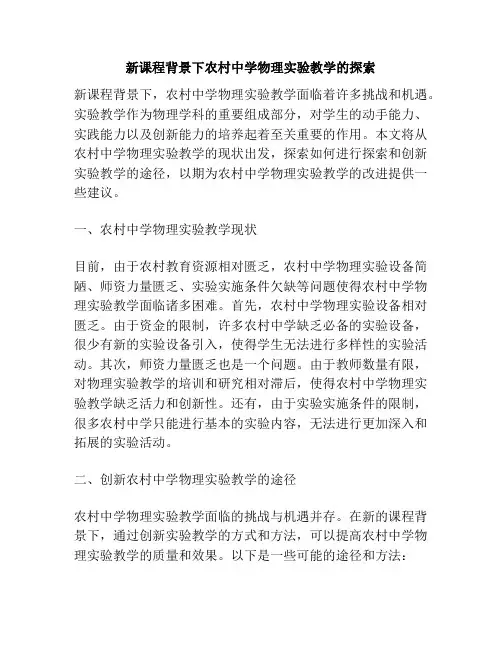 新课程背景下农村中学物理实验教学的探索

新课程背景下，农村中学物理实验教学面临着许多挑战和机遇。实验教学作为物理学科的重要组成部分，对学生的动手能力、实践能力以及创新能力的培养起着至关重要的作用。本文将从农村中学物理实验教学的现状出发，探索如何进行探索和创新实验教学的途径，以期为农村中学物理实验教学的改进提供一些建议。

一、农村中学物理实验教学现状

目前，由于农村教育资源相对匮乏，农村中学物理实验设备简陋、师资力量匮乏、实验实施条件欠缺等问题使得农村中学物理实验教学面临诸多困难。首先，农村中学物理实验设备相对匮乏。由于资金的限制，许多农村中学缺乏必备的实验设备，很少有新的实验设备引入，使得学生无法进行多样性的实验活动。其次，师资力量匮乏也是一个问题。由于教师数量有限，对物理实验教学的培训和研究相对滞后，使得农村中学物理实验教学缺乏活力和创新性。还有，由于实验实施条件的限制，很多农村中学只能进行基本的实验内容，无法进行更加深入和拓展的实验活动。

二、创新农村中学物理实验教学的途径

农村中学物理实验教学面临的挑战与机遇并存。在新的课程背景下，通过创新实验教学的方式和方法，可以提高农村中学物理实验教学的质量和效果。以下是一些可能的途径和方法：